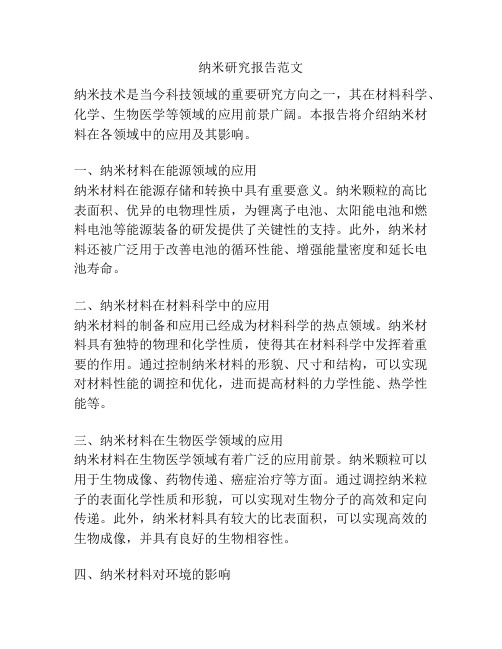 纳米研究报告范文

纳米技术是当今科技领域的重要研究方向之一，其在材料科学、化学、生物医学等领域的应用前景广阔。本报告将介绍纳米材料在各领域中的应用及其影响。

一、纳米材料在能源领域的应用
纳米材料在能源存储和转换中具有重要意义。纳米颗粒的高比表面积、优异的电物理性质，为锂离子电池、太阳能电池和燃料电池等能源装备的研发提供了关键性的支持。此外，纳米材料还被广泛用于改善电池的循环性能、增强能量密度和延长电池寿命。

二、纳米材料在材料科学中的应用
纳米材料的制备和应用已经成为材料科学的热点领域。纳米材料具有独特的物理和化学性质，使得其在材料科学中发挥着重要的作用。通过控制纳米材料的形貌、尺寸和结构，可以实现对材料性能的调控和优化，进而提高材料的力学性能、热学性能等。

三、纳米材料在生物医学领域的应用
纳米材料在生物医学领域有着广泛的应用前景。纳米颗粒可以用于生物成像、药物传递、癌症治疗等方面。通过调控纳米粒子的表面化学性质和形貌，可以实现对生物分子的高效和定向传递。此外，纳米材料具有较大的比表面积，可以实现高效的生物成像，并具有良好的生物相容性。

四、纳米材料对环境的影响